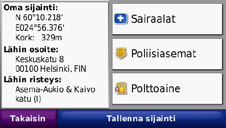 Oma sijainti:
N 60°10.218'
E024°56.376'
Kork: 329m

Lähin osoite:
Keskuskatu 8
00100 Helsinki, FIN

Lähin risteys:
Asema-Aukio & Kaivo katu (I)

Sairaalat

Poliisiasemat

Polttoaine

Takaisin

Tallenna sijainti